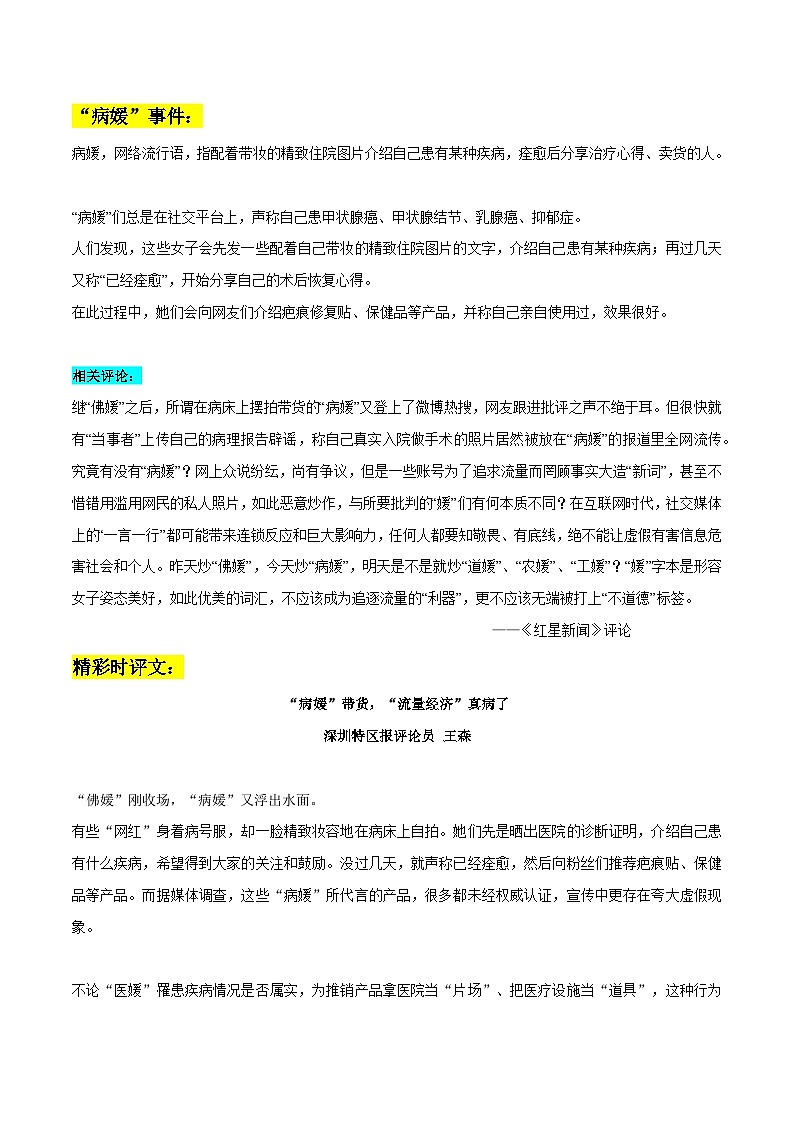 “病媛”事件：

病媛，网络流行语，指配着带妆的精致住院图片介绍自己患有某种疾病，痊愈后分享治疗心得、卖货的人。

“病媛”们总是在社交平台上，声称自己患甲状腺癌、甲状腺结节、乳腺癌、抑郁症。
人们发现，这些女子会先发一些配着自己带妆的精致住院图片的文字，介绍自己患有某种疾病；再过几天又称“已经痊愈”，开始分享自己的术后恢复心得。
在此过程中，她们会向网友们介绍疤痕修复贴、保健品等产品，并称自己亲自使用过，效果很好。

相关评论：
继“佛媛”之后，所谓在病床上摆拍带货的“病媛”又登上了微博热搜，网友跟进批评之声不绝于耳。但很快就有“当事者”上传自己的病理报告辟谣，称自己真实入院做手术的照片居然被放在“病媛”的报道里全网流传。究竟有没有“病媛”？网上众说纷纭，尚有争议，但是一些账号为了追求流量而罔顾事实大造“新词”，甚至不惜错用滥用网民的私人照片，如此恶意炒作，与所要批判的“媛”们有何本质不同？在互联网时代，社交媒体上的“一言一行”都可能带来连锁反应和巨大影响力，任何人都要知敬畏、有底线，绝不能让虚假有害信息危害社会和个人。昨天炒“佛媛”，今天炒“病媛”，明天是不是就炒“道媛”、“农媛”、“工媛”？“媛”字本是形容女子姿态美好，如此优美的词汇，不应该成为追逐流量的“利器”，更不应该无端被打上“不道德”标签。
——《红星新闻》评论

精彩时评文：

“病媛”带货，“流量经济”真病了
深圳特区报评论员 王森

“佛媛”刚收场，“病媛”又浮出水面。
有些“网红”身着病号服，却一脸精致妆容地在病床上自拍。她们先是晒出医院的诊断证明，介绍自己患有什么疾病，希望得到大家的关注和鼓励。没过几天，就声称已经痊愈，然后向粉丝们推荐疤痕贴、保健品等产品。而据媒体调查，这些“病媛”所代言的产品，很多都未经权威认证，宣传中更存在夸大虚假现象。

不论“医媛”罹患疾病情况是否属实，为推销产品拿医院当“片场”、把医疗设施当“道具”，这种行为